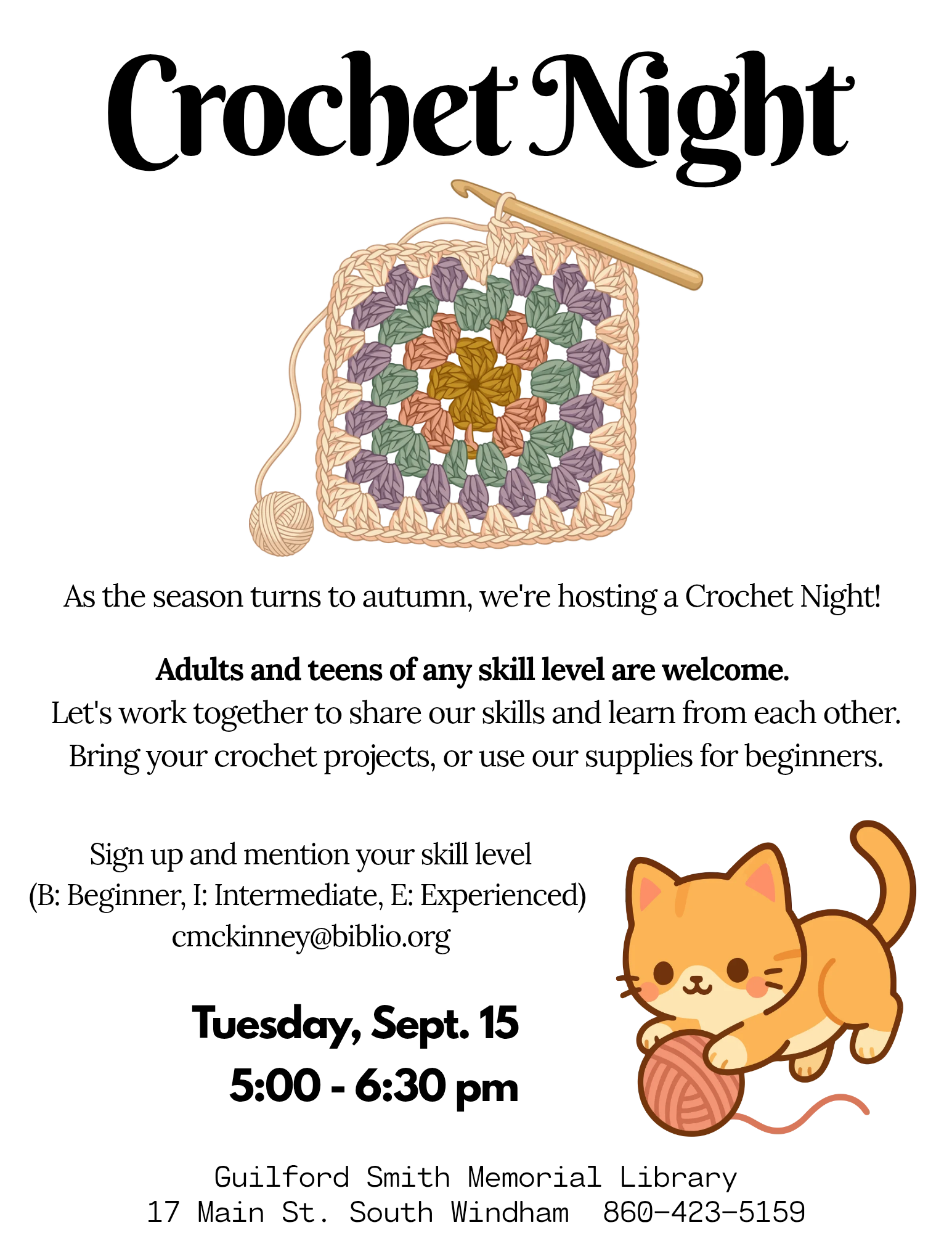 Crochet Night

As the season turns to autumn, we're hosting a Crochet Night!

Adults and teens of any skill level are welcome.
Let's work together to share our skills and learn from each other.
Bring your crochet projects, or use our supplies for beginners.

Sign up and mention your skill level
(B: Beginner, I: Intermediate, E: Experienced)
cmckinney@biblio.org

Tuesday, Sept. 15
5:00 - 6:30 pm

Guilford Smith Memorial Library
17 Main St. South Windham 860-423-5159